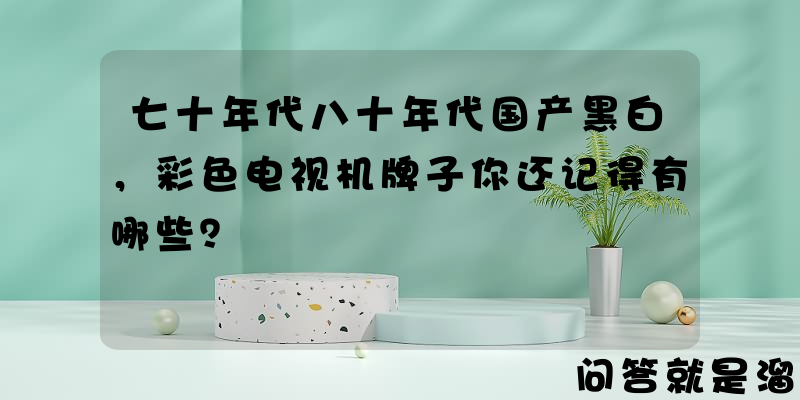 七十年代八十年代国产黑白，彩色电视机牌子你还记得有哪些？

问答就是溜